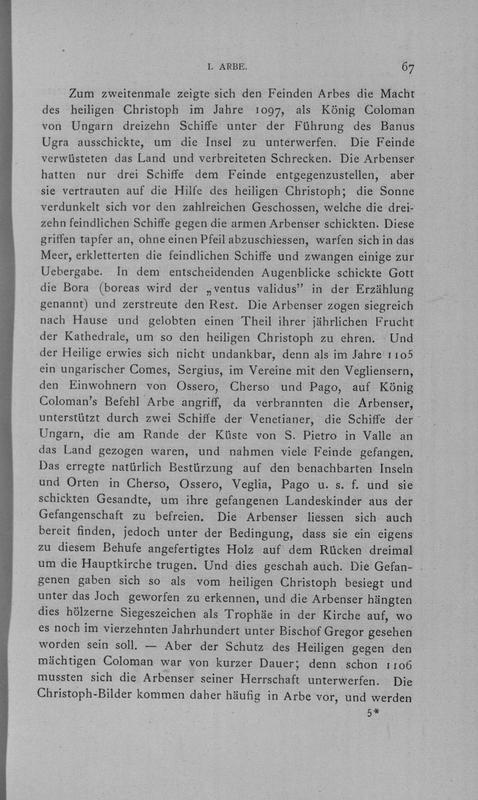 I. ARBE. 67

Zum zweitenmale zeigte sich den Feinden Arbes die Macht des heiligen Christoph im Jahre 1097, als König Coloman von Ungarn dreizehn Schiffe unter der Führung des Banus Ugra ausschickte, um die Insel zu unterwerfen. Die Feinde verwüsteten das Land und verbreiteten Schrecken. Die Arbenser hatten nur drei Schiffe dem Feinde entgegenzustellen, aber sie vertrauten auf die Hilfe des heiligen Christoph; die Sonne verdunkelt sich vor den zahlreichen Geschossen, welche die dreizehn feindlichen Schiffe gegen die armen Arbenser schickten. Diese griffen tapfer an, ohne einen Pfeil abzuschiessen, warfen sich in das Meer, erkletterten die feindlichen Schiffe und zwangen einige zur Uebergabe. In dem entscheidenden Augenblicke schickte Gott die Bora (boreas wird der „ventus validus" in der Erzählung genannt) und zerstreute den Rest. Die Arbenser zogen siegreich nach Hause und gelobten einen Theil ihrer jährlichen Frucht der Kathedrale, um so den heiligen Christoph zu ehren. Und der Heilige erwies sich nicht undankbar, denn als im Jahre 1105 ein ungarischer Comes, Sergius, im Vereine mit den Vegliensern, den Einwohnern von Ossero, Cherso und Pago, auf König Coloman's Befehl Arbe angriff, da verbrannten die Arbenser, unterstützt durch zwei Schiffe der Venetianer, die Schiffe der Ungarn, die am Rande der Küste von S. Pietro in Valle an das Land gezogen waren, und nahmen viele Feinde gefangen. Das erregte natürlich Bestürzung auf den benachbarten Inseln und Orten in Cherso, Ossero, Veglia, Pago u. s. f. und sie schickten Gesandte, um ihre gefangenen Landeskinder aus der Gefangenschaft zu befreien. Die Arbenser liessen sich auch bereit finden, jedoch unter der Bedingung, dass sie ein eigens zu diesem Behufe angefertigtes Holz auf dem Rücken dreimal um die Hauptkirche trugen. Und dies geschah auch. Die Gefangenen gaben sich so als vom heiligen Christoph besiegt und unter das Joch geworfen zu erkennen, und die Arbenser hängten dies hölzerne Siegeszeichen als Trophäe in der Kirche auf, wo es noch im vierzehnten Jahrhundert unter Bischof Gregor gesehen worden sein soll. — Aber der Schutz des Heiligen gegen den mächtigen Coloman war von kurzer Dauer; denn schon 1106 mussten sich die Arbenser seiner Herrschaft unterwerfen. Die Christoph-Bilder kommen daher häufig in Arbe vor, und werden

5*